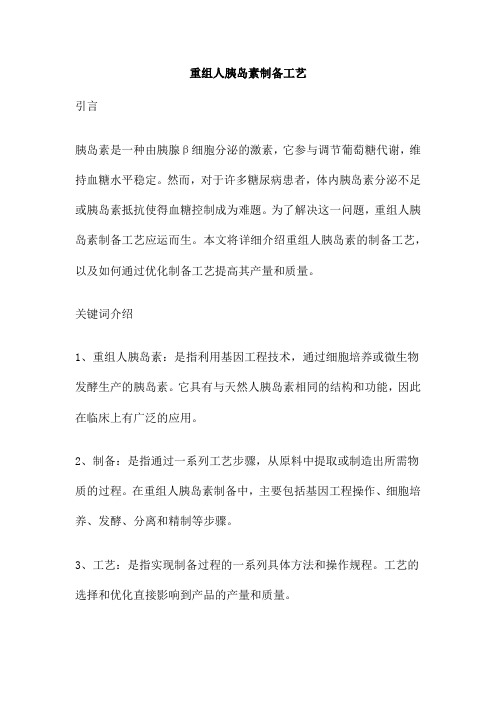 重组人胰岛素制备工艺

引言

胰岛素是一种由胰腺β细胞分泌的激素，它参与调节葡萄糖代谢，维持血糖水平稳定。然而，对于许多糖尿病患者，体内胰岛素分泌不足或胰岛素抵抗使得血糖控制成为难题。为了解决这一问题，重组人胰岛素制备工艺应运而生。本文将详细介绍重组人胰岛素的制备工艺，以及如何通过优化制备工艺提高其产量和质量。

关键词介绍

1、重组人胰岛素：是指利用基因工程技术，通过细胞培养或微生物发酵生产的胰岛素。它具有与天然人胰岛素相同的结构和功能，因此在临床上有广泛的应用。

2、制备：是指通过一系列工艺步骤，从原料中提取或制造出所需物质的过程。在重组人胰岛素制备中，主要包括基因工程操作、细胞培养、发酵、分离和精制等步骤。

3、工艺：是指实现制备过程的一系列具体方法和操作规程。工艺的选择和优化直接影响到产品的产量和质量。